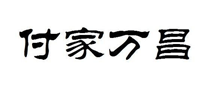 付家万昌